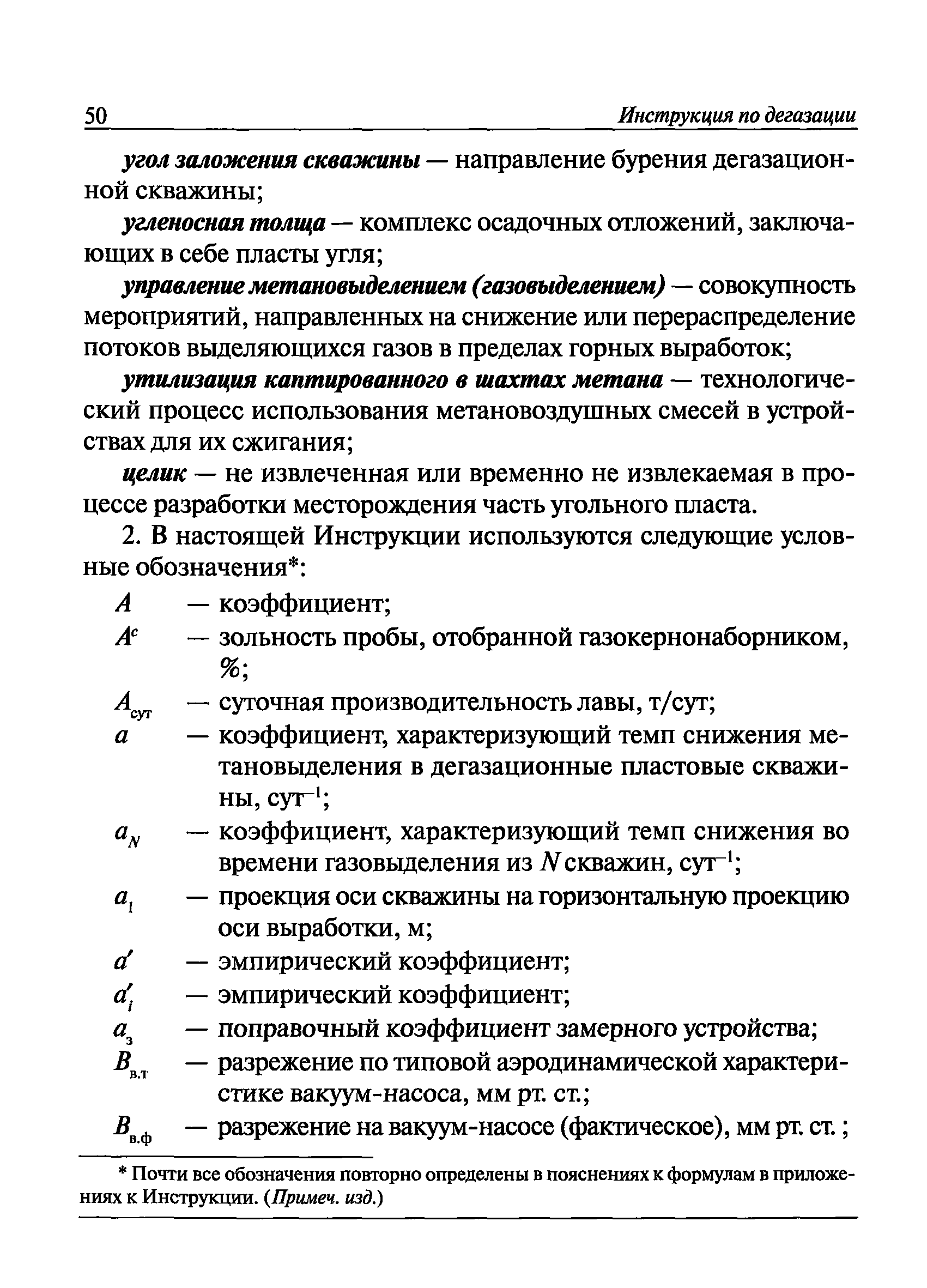 50 Инструкция по дегазации

угол заложения скважины — направление бурения дегазационной скважины;

угленосная толща — комплекс осадочных отложений, заключающих в себе пласты угля;

управление метановыделением (газовыделением) — совокупность мероприятий, направленных на снижение или перераспределение потоков выделяющихся газов в пределах горных выработок;

утилизация каптированного в шахтах метана — технологический процесс использования метановоздушных смесей в устройствах для их сжигания;

целик — не извлеченная или временно не извлекаемая в процессе разработки месторождения часть угольного пласта.

2. В настоящей Инструкции используются следующие условные обозначения*:

$A$ — коэффициент;

$A^c$ — зольность пробы, отобранной газокернонаборником, %;

$A_{сут}$ — суточная производительность лавы, т/сут;

$a$ — коэффициент, характеризующий темп снижения метановыделения в дегазационные пластовые скважины, сут$^{-1}$;

$a_N$ — коэффициент, характеризующий темп снижения во времени газовыделения из $N$ скважин, сут$^{-1}$;

$a_1$ — проекция оси скважины на горизонтальную проекцию оси выработки, м;

$a'$ — эмпирический коэффициент;

$a'_i$ — эмпирический коэффициент;

$a_з$ — поправочный коэффициент замерного устройства;

$B_{в.т}$ — разрежение по типовой аэродинамической характеристике вакуум-насоса, мм рт. ст.;

$B_{в.ф}$ — разрежение на вакуум-насосе (фактическое), мм рт. ст. ;

* Почти все обозначения повторно определены в пояснениях к формулам в приложениях к Инструкции. (Примеч. изд.)